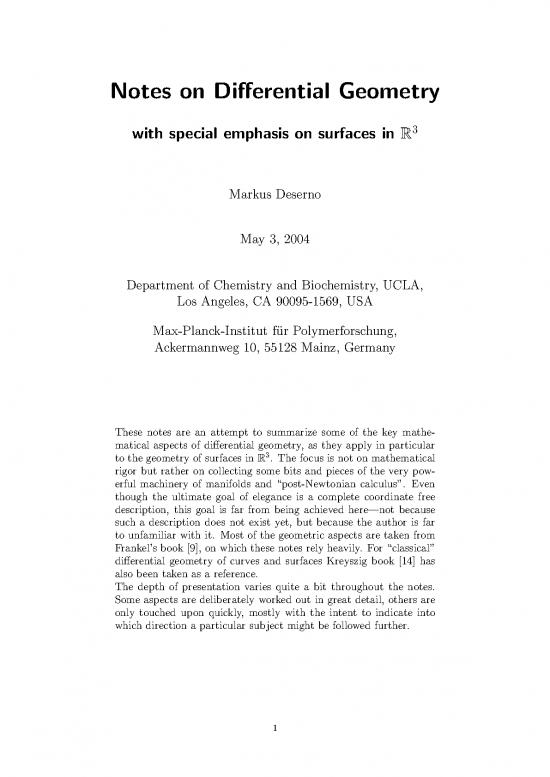 Notes on Differential Geometry

with special emphasis on surfaces in $\mathbb{R}^3$

Markus Deserno

May 3, 2004

Department of Chemistry and Biochemistry, UCLA, Los Angeles, CA 90095-1569, USA

Max-Planck-Institut für Polymerforschung, Ackermannweg 10, 55128 Mainz, Germany

These notes are an attempt to summarize some of the key mathematical aspects of differential geometry, as they apply in particular to the geometry of surfaces in $\mathbb{R}^3$. The focus is not on mathematical rigor but rather on collecting some bits and pieces of the very powerful machinery of manifolds and "post-Newtonian calculus". Even though the ultimate goal of elegance is a complete coordinate free description, this goal is far from being achieved here—not because such a description does not exist yet, but because the author is far to unfamiliar with it. Most of the geometric aspects are taken from Frankel's book [9], on which these notes rely heavily. For "classical" differential geometry of curves and surfaces Kreyszig book [14] has also been taken as a reference.
The depth of presentation varies quite a bit throughout the notes. Some aspects are deliberately worked out in great detail, others are only touched upon quickly, mostly with the intent to indicate into which direction a particular subject might be followed further.

1